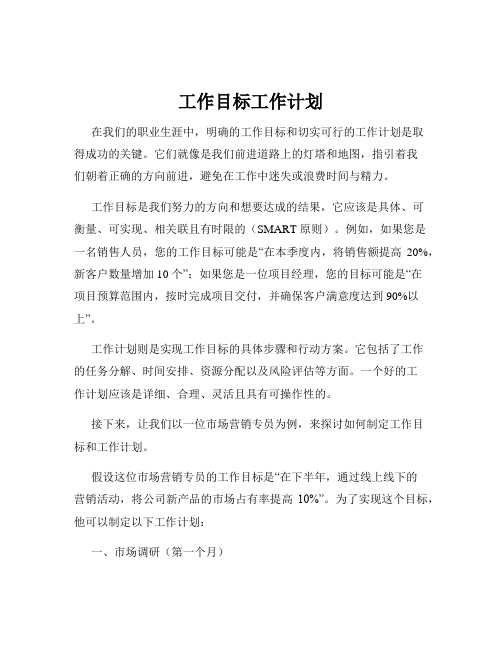 工作目标工作计划

在我们的职业生涯中，明确的工作目标和切实可行的工作计划是取得成功的关键。它们就像是我们前进道路上的灯塔和地图，指引着我们朝着正确的方向前进，避免在工作中迷失或浪费时间与精力。

工作目标是我们努力的方向和想要达成的结果，它应该是具体、可衡量、可实现、相关联且有时限的（SMART 原则）。例如，如果您是一名销售人员，您的工作目标可能是“在本季度内，将销售额提高 20%，新客户数量增加 10 个”；如果您是一位项目经理，您的目标可能是“在项目预算范围内，按时完成项目交付，并确保客户满意度达到 90%以上”。

工作计划则是实现工作目标的具体步骤和行动方案。它包括了工作的任务分解、时间安排、资源分配以及风险评估等方面。一个好的工作计划应该是详细、合理、灵活且具有可操作性的。

接下来，让我们以一位市场营销专员为例，来探讨如何制定工作目标和工作计划。

假设这位市场营销专员的工作目标是“在下半年，通过线上线下的营销活动，将公司新产品的市场占有率提高 10%”。为了实现这个目标，他可以制定以下工作计划：

一、市场调研（第一个月）